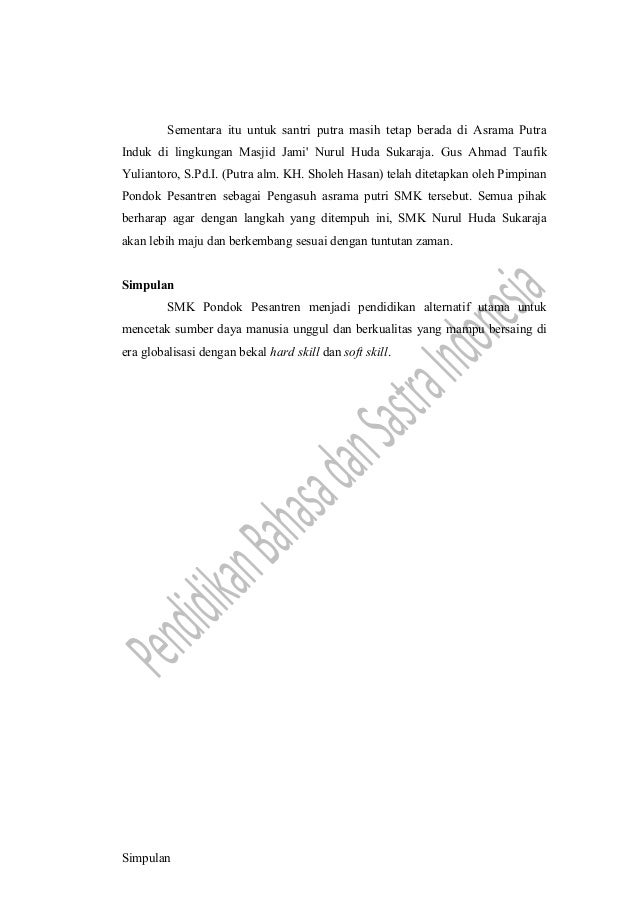 Sementara itu untuk santri putra masih tetap berada di Asrama Putra Induk di lingkungan Masjid Jami' Nurul Huda Sukaraja. Gus Ahmad Taufik Yuliantoro, S.Pd.I. (Putra alm. KH. Sholeh Hasan) telah ditetapkan oleh Pimpinan Pondok Pesantren sebagai Pengasuh asrama putri SMK tersebut. Semua pihak berharap agar dengan langkah yang ditempuh ini, SMK Nurul Huda Sukaraja akan lebih maju dan berkembang sesuai dengan tuntutan zaman.

Simpulan

SMK Pondok Pesantren menjadi pendidikan alternatif utama untuk mencetak sumber daya manusia unggul dan berkualitas yang mampu bersaing di era globalisasi dengan bekal hard skill dan soft skill.

Simpulan

Pendidikan Bahasa dan Sastra Indonesia